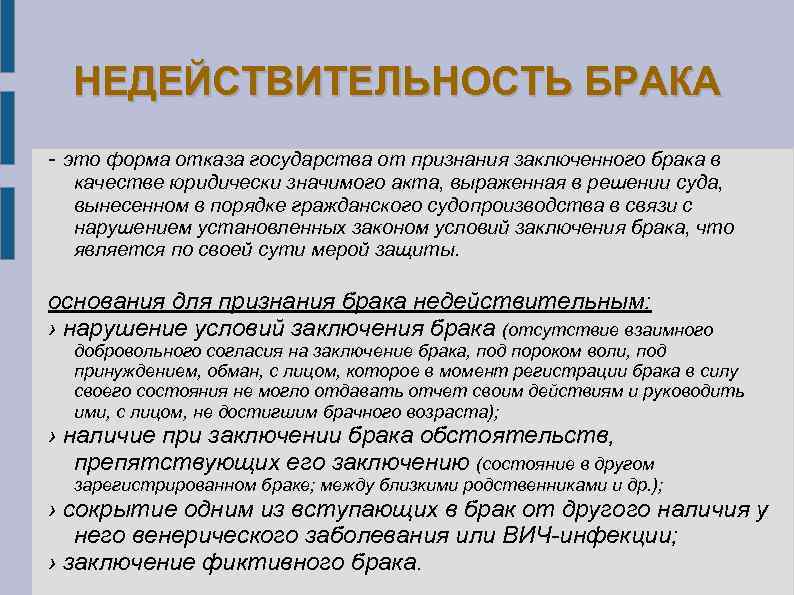 НЕДЕЙСТВИТЕЛЬНОСТЬ БРАКА

- это форма отказа государства от признания заключенного брака в качестве юридически значимого акта, выраженная в решении суда, вынесенном в порядке гражданского судопроизводства в связи с нарушением установленных законом условий заключения брака, что является по своей сути мерой защиты.

основания для признания брака недействительным:
› нарушение условий заключения брака (отсутствие взаимного добровольного согласия на заключение брака, под пороком воли, под принуждением, обман, с лицом, которое в момент регистрации брака в силу своего состояния не могло отдавать отчет своим действиям и руководить ими, с лицом, не достигшим брачного возраста);
› наличие при заключении брака обстоятельств, препятствующих его заключению (состояние в другом зарегистрированном браке; между близкими родственниками и др.);
› сокрытие одним из вступающих в брак от другого наличия у него венерического заболевания или ВИЧ-инфекции;
› заключение фиктивного брака.